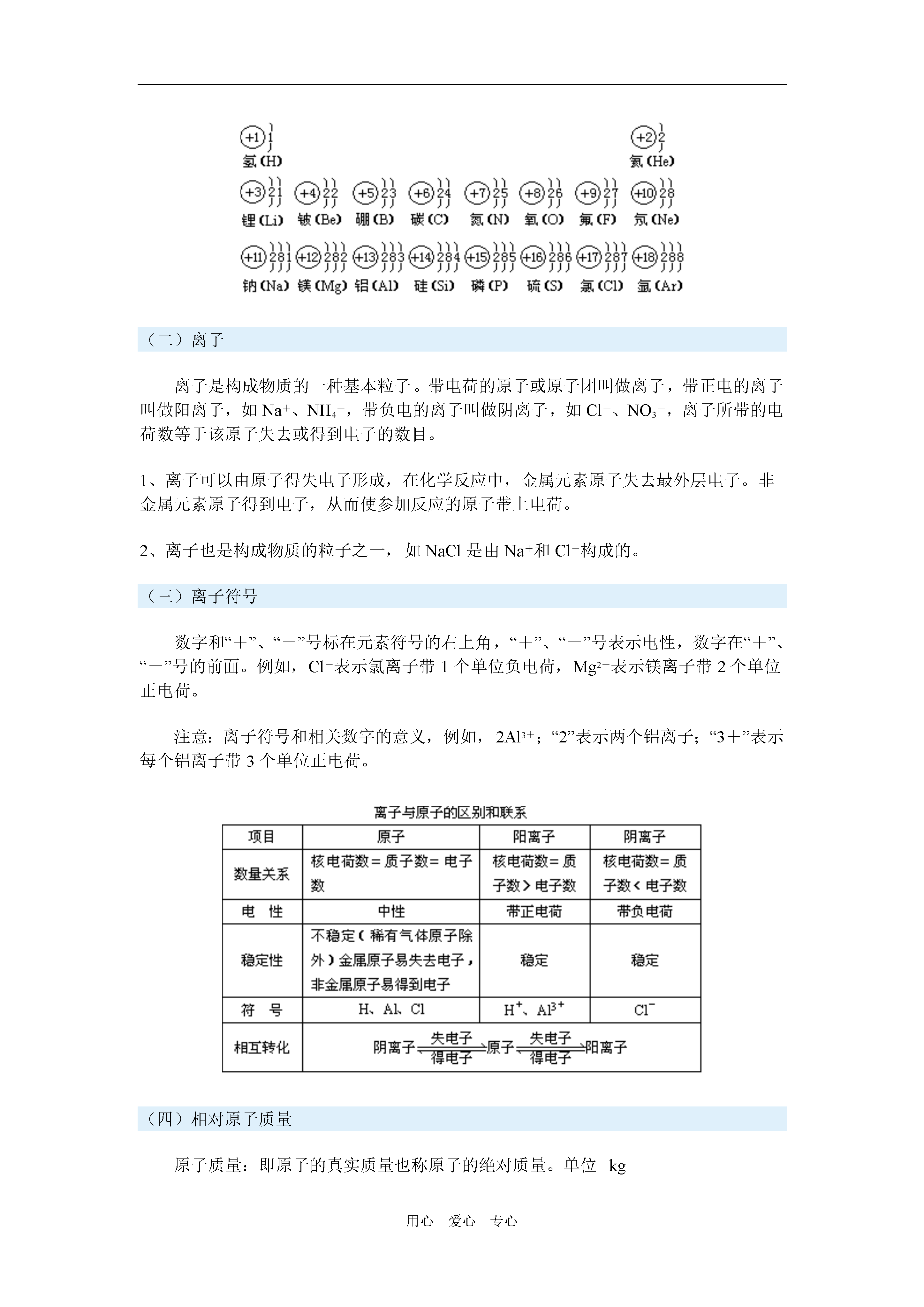 +1 1
氢(H)

+2 2
氦(He)

+3 2 1
锂(Li)

+4 2 2
铍(Be)

+5 2 3
硼(B)

+6 2 4
碳(C)

+7 2 5
氮(N)

+8 2 6
氧(O)

+9 2 7
氟(F)

+10 2 8
氖(Ne)

+11 2 8 1
钠(Na)

+12 2 8 2
镁(Mg)

+13 2 8 3
铝(Al)

+14 2 8 4
硅(Si)

+15 2 8 5
磷(P)

+16 2 8 6
硫(S)

+17 2 8 7
氯(Cl)

+18 2 8 8
氩(Ar)

（二）离子

离子是构成物质的一种基本粒子。带电荷的原子或原子团叫做离子，带正电的离子叫做阳离子，如 $Na^+$、$NH_4^+$，带负电的离子叫做阴离子，如 $Cl^-$、$NO_3^-$，离子所带的电荷数等于该原子失去或得到电子的数目。

1、离子可以由原子得失电子形成，在化学反应中，金属元素原子失去最外层电子。非金属元素原子得到电子，从而使参加反应的原子带上电荷。

2、离子也是构成物质的粒子之一，如 NaCl 是由 $Na^+$和 $Cl^-$构成的。

（三）离子符号

数字和“＋”、“－”号标在元素符号的右上角，“＋”、“－”号表示电性，数字在“＋”、“－”号的前面。例如，$Cl^-$表示氯离子带 1 个单位负电荷，$Mg^{2+}$表示镁离子带 2 个单位正电荷。

注意：离子符号和相关数字的意义，例如，$2Al^{3+}$；“2”表示两个铝离子；“3＋”表示每个铝离子带 3 个单位正电荷。

离子与原子的区别和联系

| 项目 | 原子 | 阳离子 | 阴离子 |
|---|---|---|---|
| 数量关系 | 核电荷数＝质子数＝电子数 | 核电荷数＝质子数＞电子数 | 核电荷数＝质子数＜电子数 |
| 电 性 | 中性 | 带正电荷 | 带负电荷 |
| 稳定性 | 不稳定（稀有气体原子除外）金属原子易失去电子，非金属原子易得到电子 | 稳定 | 稳定 |
| 符 号 | H、Al、Cl | $H^+$、$Al^{3+}$ | $Cl^-$ |
| 相互转化 | 阴离子 $\underset{得电子}{\overset{失电子}{\rightleftharpoons}}$ 原子 $\underset{得电子}{\overset{失电子}{\rightleftharpoons}}$ 阳离子 | | |

（四）相对原子质量

原子质量：即原子的真实质量也称原子的绝对质量。单位 kg

用心 爱心 专心